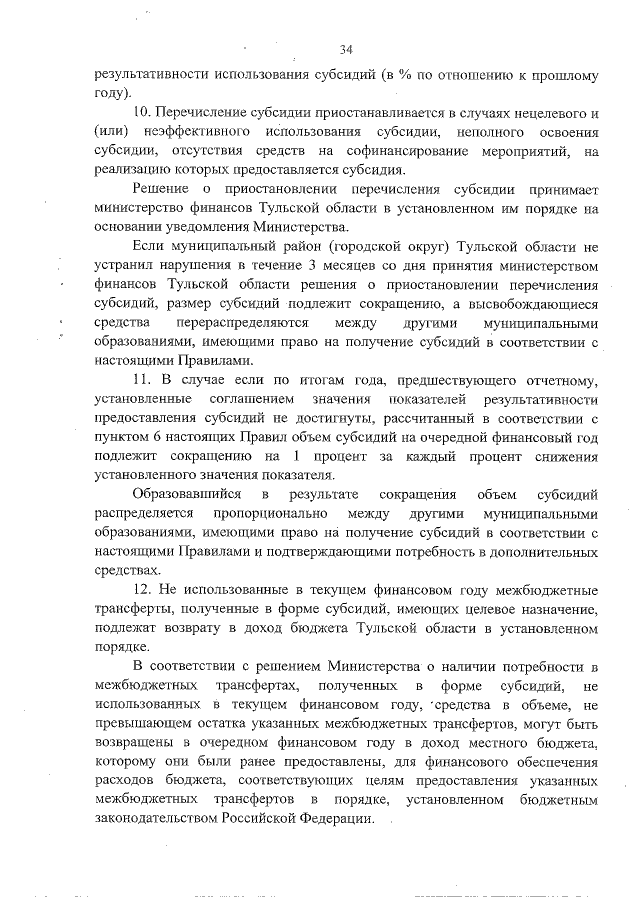 34

результативности использования субсидий (в % по отношению к прошлому году).

10. Перечисление субсидии приостанавливается в случаях нецелевого и (или) неэффективного использования субсидии, неполного освоения субсидии, отсутствия средств на софинансирование мероприятий, на реализацию которых предоставляется субсидия.

Решение о приостановлении перечисления субсидии принимает министерство финансов Тульской области в установленном им порядке на основании уведомления Министерства.

Если муниципальный район (городской округ) Тульской области не устранил нарушения в течение 3 месяцев со дня принятия министерством финансов Тульской области решения о приостановлении перечисления субсидий, размер субсидий подлежит сокращению, а высвобождающиеся средства перераспределяются между другими муниципальными образованиями, имеющими право на получение субсидий в соответствии с настоящими Правилами.

11. В случае если по итогам года, предшествующего отчетному, установленные соглашением значения показателей результативности предоставления субсидий не достигнуты, рассчитанный в соответствии с пунктом 6 настоящих Правил объем субсидий на очередной финансовый год подлежит сокращению на 1 процент за каждый процент снижения установленного значения показателя.

Образовавшийся в результате сокращения объем субсидий распределяется пропорционально между другими муниципальными образованиями, имеющими право на получение субсидий в соответствии с настоящими Правилами и подтверждающими потребность в дополнительных средствах.

12. Не использованные в текущем финансовом году межбюджетные трансферты, полученные в форме субсидий, имеющих целевое назначение, подлежат возврату в доход бюджета Тульской области в установленном порядке.

В соответствии с решением Министерства о наличии потребности в межбюджетных трансфертах, полученных в форме субсидий, не использованных в текущем финансовом году, средства в объеме, не превышающем остатка указанных межбюджетных трансфертов, могут быть возвращены в очередном финансовом году в доход местного бюджета, которому они были ранее предоставлены, для финансового обеспечения расходов бюджета, соответствующих целям предоставления указанных межбюджетных трансфертов в порядке, установленном бюджетным законодательством Российской Федерации.